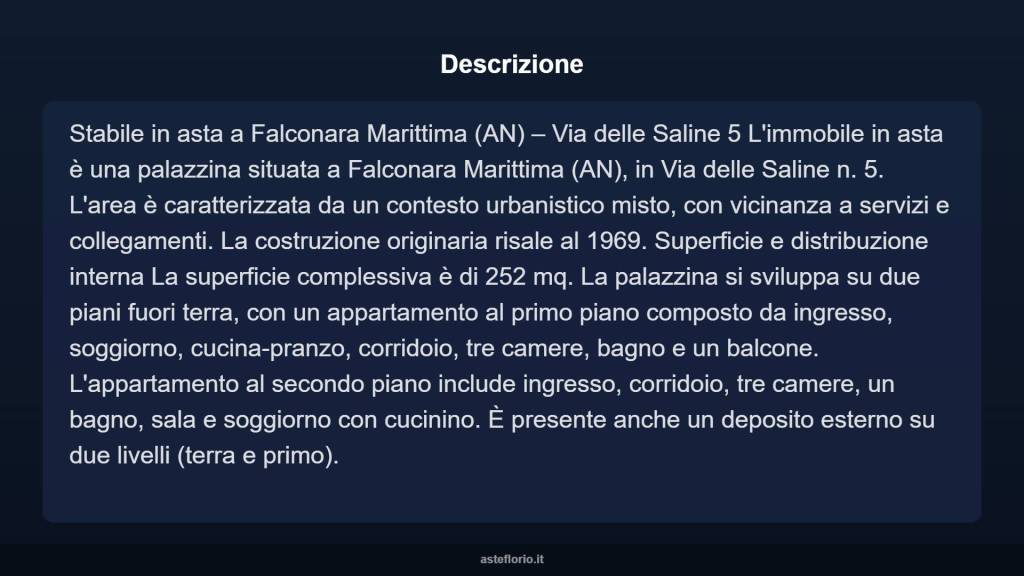 Descrizione

Stabile in asta a Falconara Marittima (AN) – Via delle Saline 5 L'immobile in asta è una palazzina situata a Falconara Marittima (AN), in Via delle Saline n. 5. L'area è caratterizzata da un contesto urbanistico misto, con vicinanza a servizi e collegamenti. La costruzione originaria risale al 1969. Superficie e distribuzione interna La superficie complessiva è di 252 mq. La palazzina si sviluppa su due piani fuori terra, con un appartamento al primo piano composto da ingresso, soggiorno, cucina-pranzo, corridoio, tre camere, bagno e un balcone. L'appartamento al secondo piano include ingresso, corridoio, tre camere, un bagno, sala e soggiorno con cucinino. È presente anche un deposito esterno su due livelli (terra e primo).

asteflorio.it